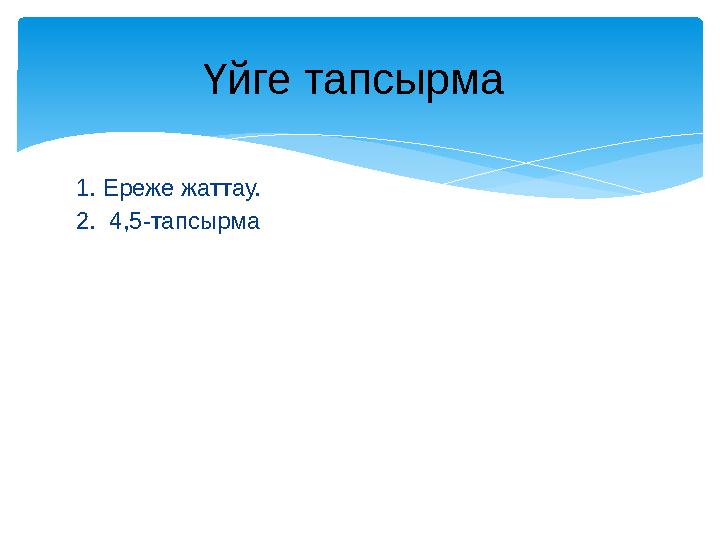 Үйге тапсырма

1. Ереже жаттау.
2. 4,5-тапсырма